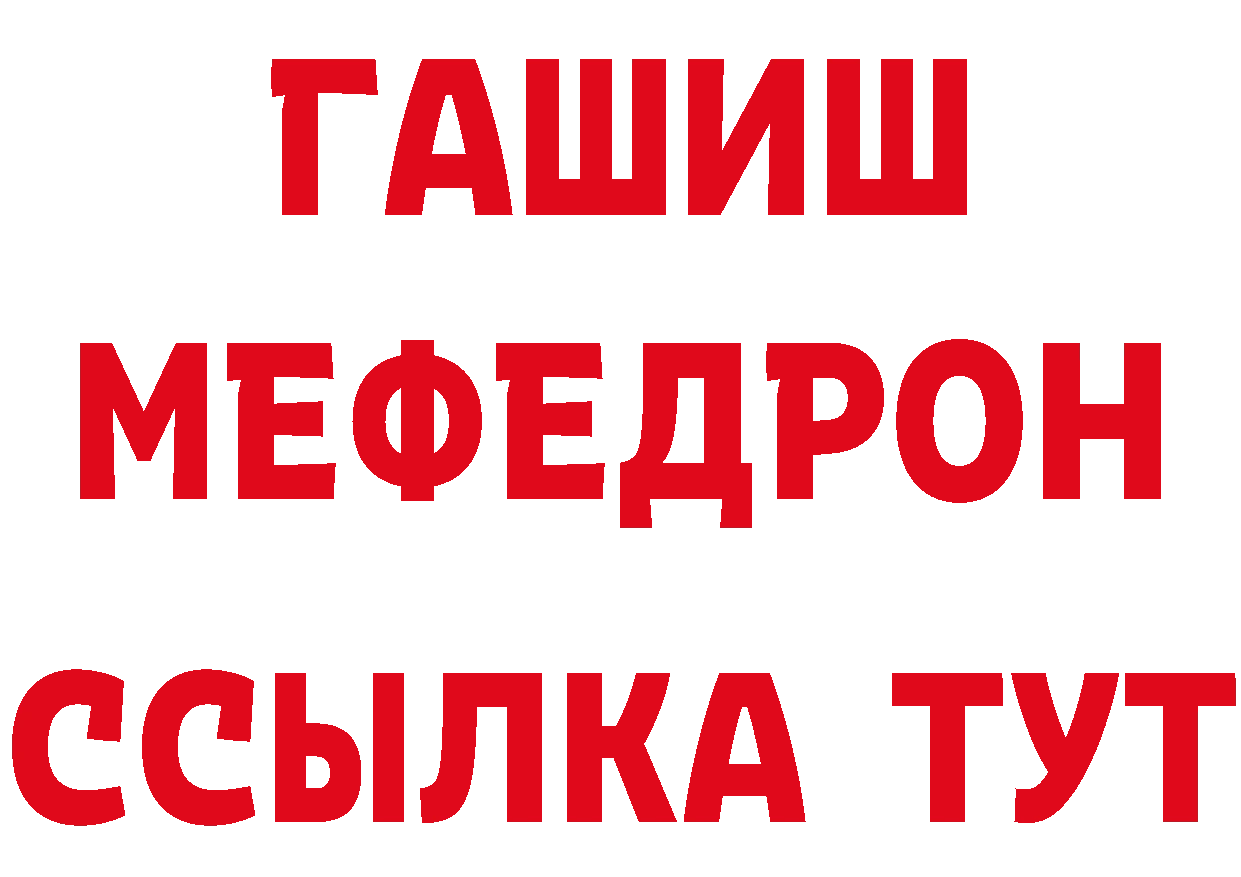 ГАШИШ
МЕФЕДРОН
ССЫЛКА ТУТ